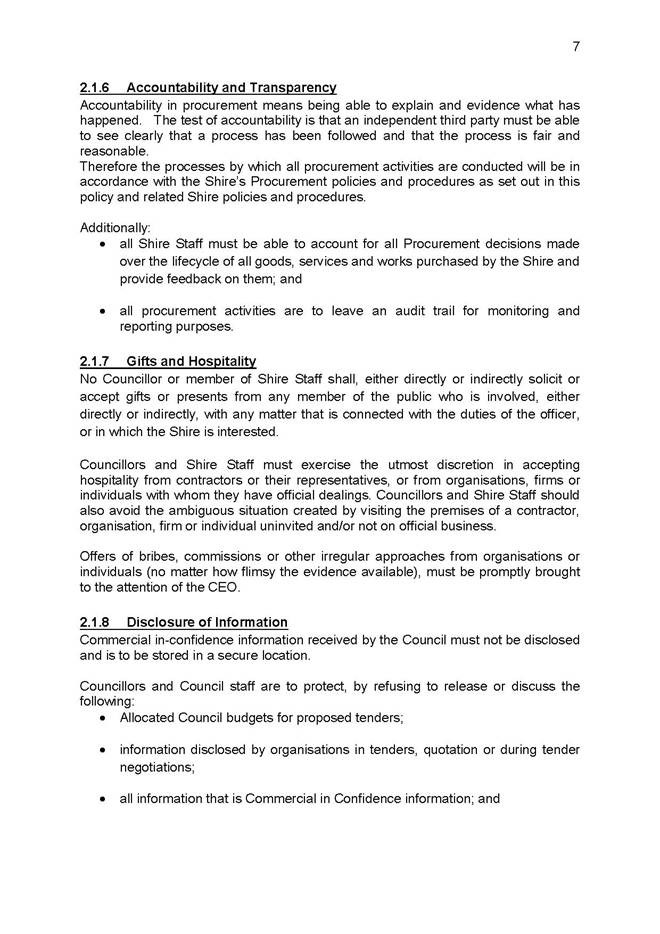 7

2.1.6 Accountability and Transparency
Accountability in procurement means being able to explain and evidence what has happened. The test of accountability is that an independent third party must be able to see clearly that a process has been followed and that the process is fair and reasonable.
Therefore the processes by which all procurement activities are conducted will be in accordance with the Shire's Procurement policies and procedures as set out in this policy and related Shire policies and procedures.

Additionally:
• all Shire Staff must be able to account for all Procurement decisions made over the lifecycle of all goods, services and works purchased by the Shire and provide feedback on them; and

• all procurement activities are to leave an audit trail for monitoring and reporting purposes.

2.1.7 Gifts and Hospitality
No Councillor or member of Shire Staff shall, either directly or indirectly solicit or accept gifts or presents from any member of the public who is involved, either directly or indirectly, with any matter that is connected with the duties of the officer, or in which the Shire is interested.

Councillors and Shire Staff must exercise the utmost discretion in accepting hospitality from contractors or their representatives, or from organisations, firms or individuals with whom they have official dealings. Councillors and Shire Staff should also avoid the ambiguous situation created by visiting the premises of a contractor, organisation, firm or individual uninvited and/or not on official business.

Offers of bribes, commissions or other irregular approaches from organisations or individuals (no matter how flimsy the evidence available), must be promptly brought to the attention of the CEO.

2.1.8 Disclosure of Information
Commercial in-confidence information received by the Council must not be disclosed and is to be stored in a secure location.

Councillors and Council staff are to protect, by refusing to release or discuss the following:
• Allocated Council budgets for proposed tenders;

• information disclosed by organisations in tenders, quotation or during tender negotiations;

• all information that is Commercial in Confidence information; and